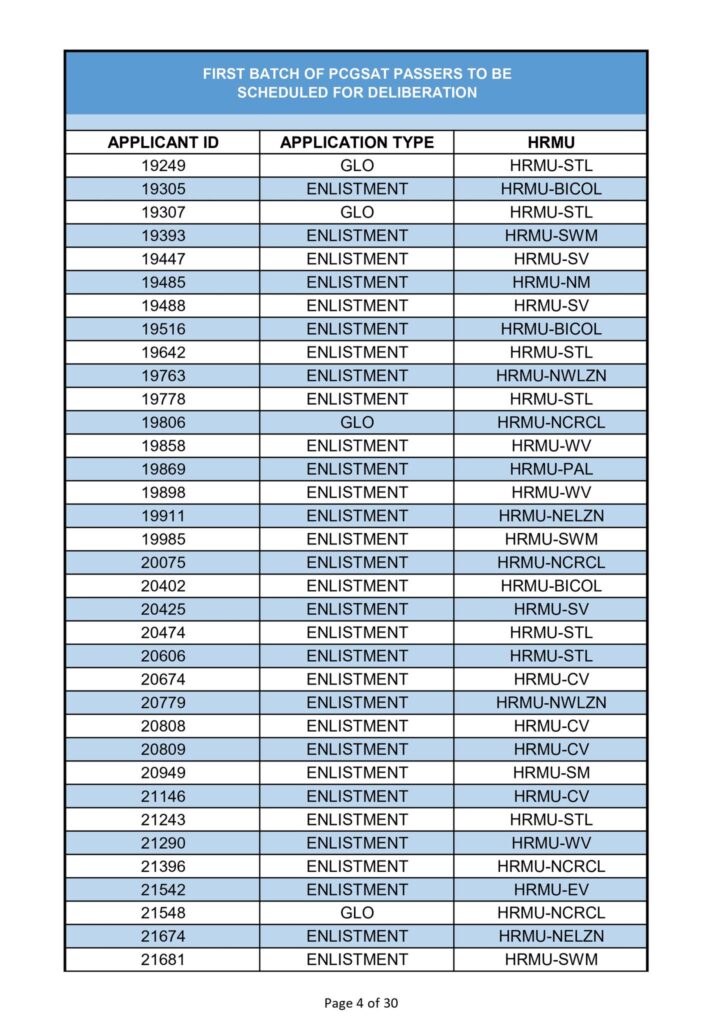 FIRST BATCH OF PCGSAT PASSERS TO BE SCHEDULED FOR DELIBERATION

| APPLICANT ID | APPLICATION TYPE | HRMU |
|---|---|---|
| 19249 | GLO | HRMU-STL |
| 19305 | ENLISTMENT | HRMU-BICOL |
| 19307 | GLO | HRMU-STL |
| 19393 | ENLISTMENT | HRMU-SWM |
| 19447 | ENLISTMENT | HRMU-SV |
| 19485 | ENLISTMENT | HRMU-NM |
| 19488 | ENLISTMENT | HRMU-SV |
| 19516 | ENLISTMENT | HRMU-BICOL |
| 19642 | ENLISTMENT | HRMU-STL |
| 19763 | ENLISTMENT | HRMU-NWLZN |
| 19778 | ENLISTMENT | HRMU-STL |
| 19806 | GLO | HRMU-NCRCL |
| 19858 | ENLISTMENT | HRMU-WV |
| 19869 | ENLISTMENT | HRMU-PAL |
| 19898 | ENLISTMENT | HRMU-WV |
| 19911 | ENLISTMENT | HRMU-NELZN |
| 19985 | ENLISTMENT | HRMU-SWM |
| 20075 | ENLISTMENT | HRMU-NCRCL |
| 20402 | ENLISTMENT | HRMU-BICOL |
| 20425 | ENLISTMENT | HRMU-SV |
| 20474 | ENLISTMENT | HRMU-STL |
| 20606 | ENLISTMENT | HRMU-STL |
| 20674 | ENLISTMENT | HRMU-CV |
| 20779 | ENLISTMENT | HRMU-NWLZN |
| 20808 | ENLISTMENT | HRMU-CV |
| 20809 | ENLISTMENT | HRMU-CV |
| 20949 | ENLISTMENT | HRMU-SM |
| 21146 | ENLISTMENT | HRMU-CV |
| 21243 | ENLISTMENT | HRMU-STL |
| 21290 | ENLISTMENT | HRMU-WV |
| 21396 | ENLISTMENT | HRMU-NCRCL |
| 21542 | ENLISTMENT | HRMU-EV |
| 21548 | GLO | HRMU-NCRCL |
| 21674 | ENLISTMENT | HRMU-NELZN |
| 21681 | ENLISTMENT | HRMU-SWM |

Page 4 of 30